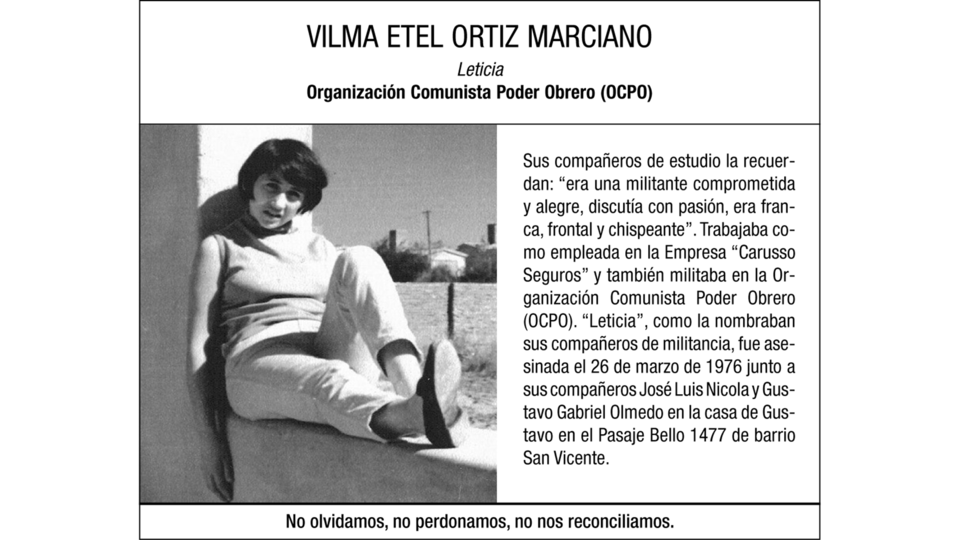 VILMA ETEL ORTIZ MARCIANO

Leticia

Organización Comunista Poder Obrero (OCPO)

Sus compañeros de estudio la recuerdan: “era una militante comprometida y alegre, discutía con pasión, era franca, frontal y chispeante”. Trabajaba como empleada en la Empresa “Carusso Seguros” y también militaba en la Organización Comunista Poder Obrero (OCPO). “Leticia”, como la nombraban sus compañeros de militancia, fue asesinada el 26 de marzo de 1976 junto a sus compañeros José Luis Nicola y Gustavo Gabriel Olmedo en la casa de Gustavo en el Pasaje Bello 1477 de barrio San Vicente.

No olvidamos, no perdonamos, no nos reconciliamos.